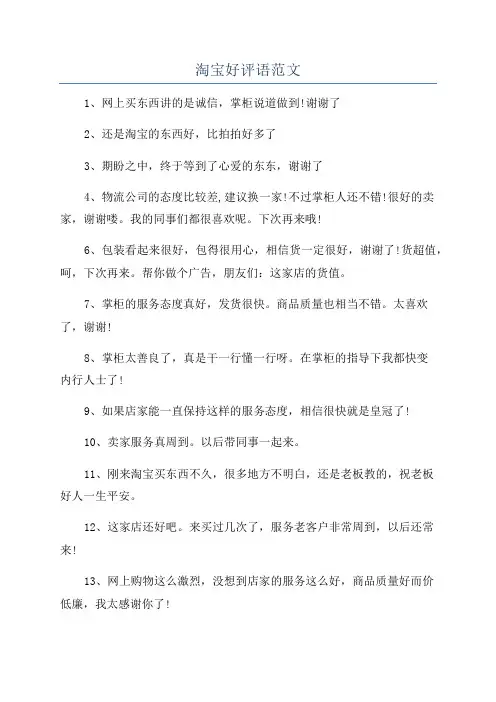 淘宝好评语范文

1、网上买东西讲的是诚信，掌柜说道做到!谢谢了

2、还是淘宝的东西好，比拍拍好多了

3、期盼之中，终于等到了心爱的东东，谢谢了

4、物流公司的态度比较差,建议换一家!不过掌柜人还不错!很好的卖家，谢谢喽。我的同事们都很喜欢呢。下次再来哦!

6、包装看起来很好，包得很用心，相信货一定很好，谢谢了!货超值，呵，下次再来。帮你做个广告，朋友们：这家店的货值。

7、掌柜的服务态度真好，发货很快。商品质量也相当不错。太喜欢了，谢谢!

8、掌柜太善良了，真是干一行懂一行呀。在掌柜的指导下我都快变内行人士了!

9、如果店家能一直保持这样的服务态度，相信很快就是皇冠了!

10、卖家服务真周到。以后带同事一起来。

11、刚来淘宝买东西不久，很多地方不明白，还是老板教的，祝老板好人一生平安。

12、这家店还好吧。来买过几次了，服务老客户非常周到，以后还常来!

13、网上购物这么激烈，没想到店家的服务这么好，商品质量好而价低廉，我太感谢你了!